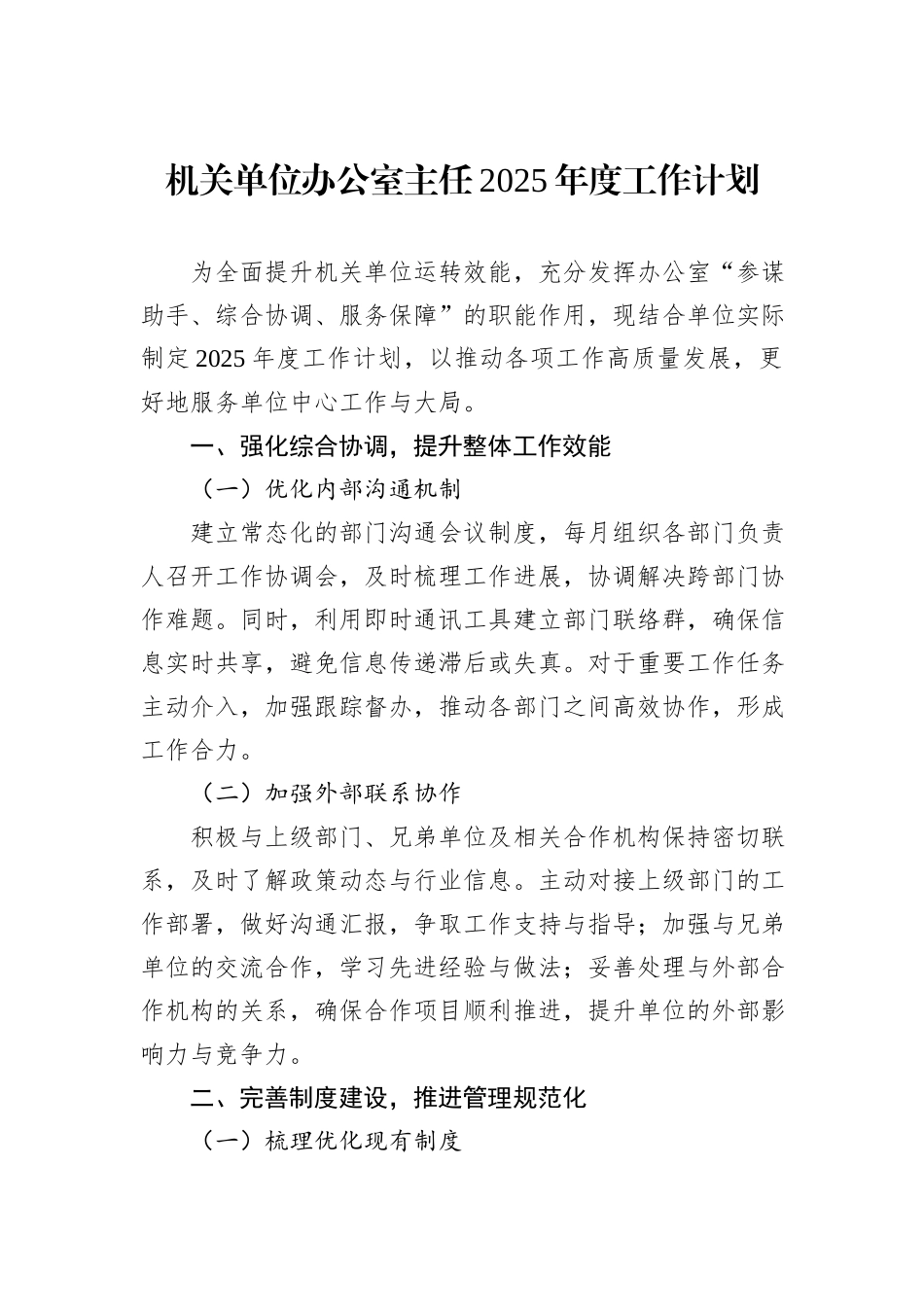 机关单位办公室主任2025年度工作计划

为全面提升机关单位运转效能，充分发挥办公室“参谋助手、综合协调、服务保障”的职能作用，现结合单位实际制定2025年度工作计划，以推动各项工作高质量发展，更好地服务单位中心工作与大局。

一、强化综合协调，提升整体工作效能

（一）优化内部沟通机制

建立常态化的部门沟通会议制度，每月组织各部门负责人召开工作协调会，及时梳理工作进展，协调解决跨部门协作难题。同时，利用即时通讯工具建立部门联络群，确保信息实时共享，避免信息传递滞后或失真。对于重要工作任务主动介入，加强跟踪督办，推动各部门之间高效协作，形成工作合力。

（二）加强外部联系协作

积极与上级部门、兄弟单位及相关合作机构保持密切联系，及时了解政策动态与行业信息。主动对接上级部门的工作部署，做好沟通汇报，争取工作支持与指导；加强与兄弟单位的交流合作，学习先进经验与做法；妥善处理与外部合作机构的关系，确保合作项目顺利推进，提升单位的外部影响力与竞争力。

二、完善制度建设，推进管理规范化

（一）梳理优化现有制度